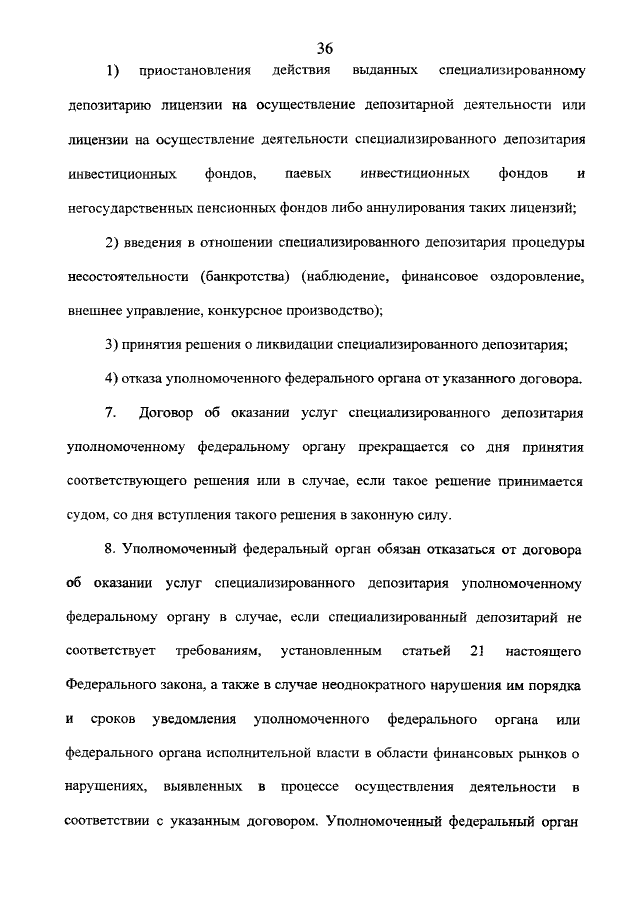 36

1) приостановления действия выданных специализированному депозитарию лицензии на осуществление депозитарной деятельности или лицензии на осуществление деятельности специализированного депозитария инвестиционных фондов, паевых инвестиционных фондов и негосударственных пенсионных фондов либо аннулирования таких лицензий;

2) введения в отношении специализированного депозитария процедуры несостоятельности (банкротства) (наблюдение, финансовое оздоровление, внешнее управление, конкурсное производство);

3) принятия решения о ликвидации специализированного депозитария;

4) отказа уполномоченного федерального органа от указанного договора.

7. Договор об оказании услуг специализированного депозитария уполномоченному федеральному органу прекращается со дня принятия соответствующего решения или в случае, если такое решение принимается судом, со дня вступления такого решения в законную силу.

8. Уполномоченный федеральный орган обязан отказаться от договора об оказании услуг специализированного депозитария уполномоченному федеральному органу в случае, если специализированный депозитарий не соответствует требованиям, установленным статьей 21 настоящего Федерального закона, а также в случае неоднократного нарушения им порядка и сроков уведомления уполномоченного федерального органа или федерального органа исполнительной власти в области финансовых рынков о нарушениях, выявленных в процессе осуществления деятельности в соответствии с указанным договором. Уполномоченный федеральный орган